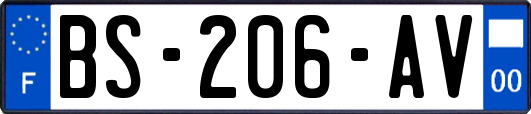 F
BS-206-AV
00